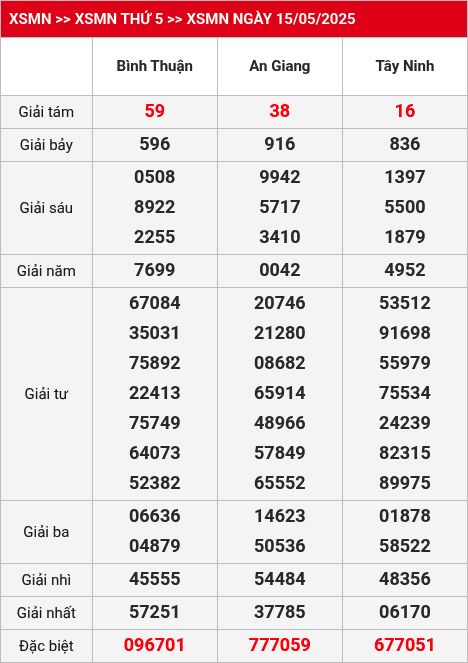 XSMN >> XSMN THỨ 5 >> XSMN NGÀY 15/05/2025

| | Bình Thuận | An Giang | Tây Ninh |
|---|---|---|---|
| Giải tám | 59 | 38 | 16 |
| Giải bảy | 596 | 916 | 836 |
| Giải sáu | 0508 8922 2255 | 9942 5717 3410 | 1397 5500 1879 |
| Giải năm | 7699 | 0042 | 4952 |
| Giải tư | 67084 35031 75892 22413 75749 64073 52382 | 20746 21280 08682 65914 48966 57849 65552 | 53512 91698 55979 75534 24239 82315 89975 |
| Giải ba | 06636 04879 | 14623 50536 | 01878 58522 |
| Giải nhì | 45555 | 54484 | 48356 |
| Giải nhất | 57251 | 37785 | 06170 |
| Đặc biệt | 096701 | 777059 | 677051 |